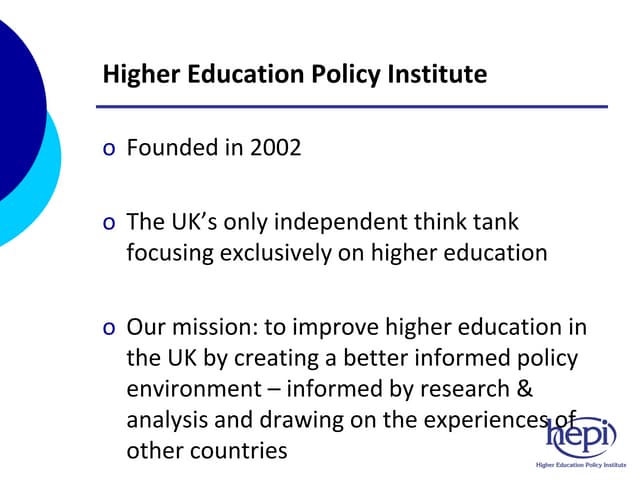 Higher Education Policy Institute

o Founded in 2002

o The UK's only independent think tank focusing exclusively on higher education

o Our mission: to improve higher education in the UK by creating a better informed policy environment – informed by research & analysis and drawing on the experiences of other countries

hepi
Higher Education Policy Institute